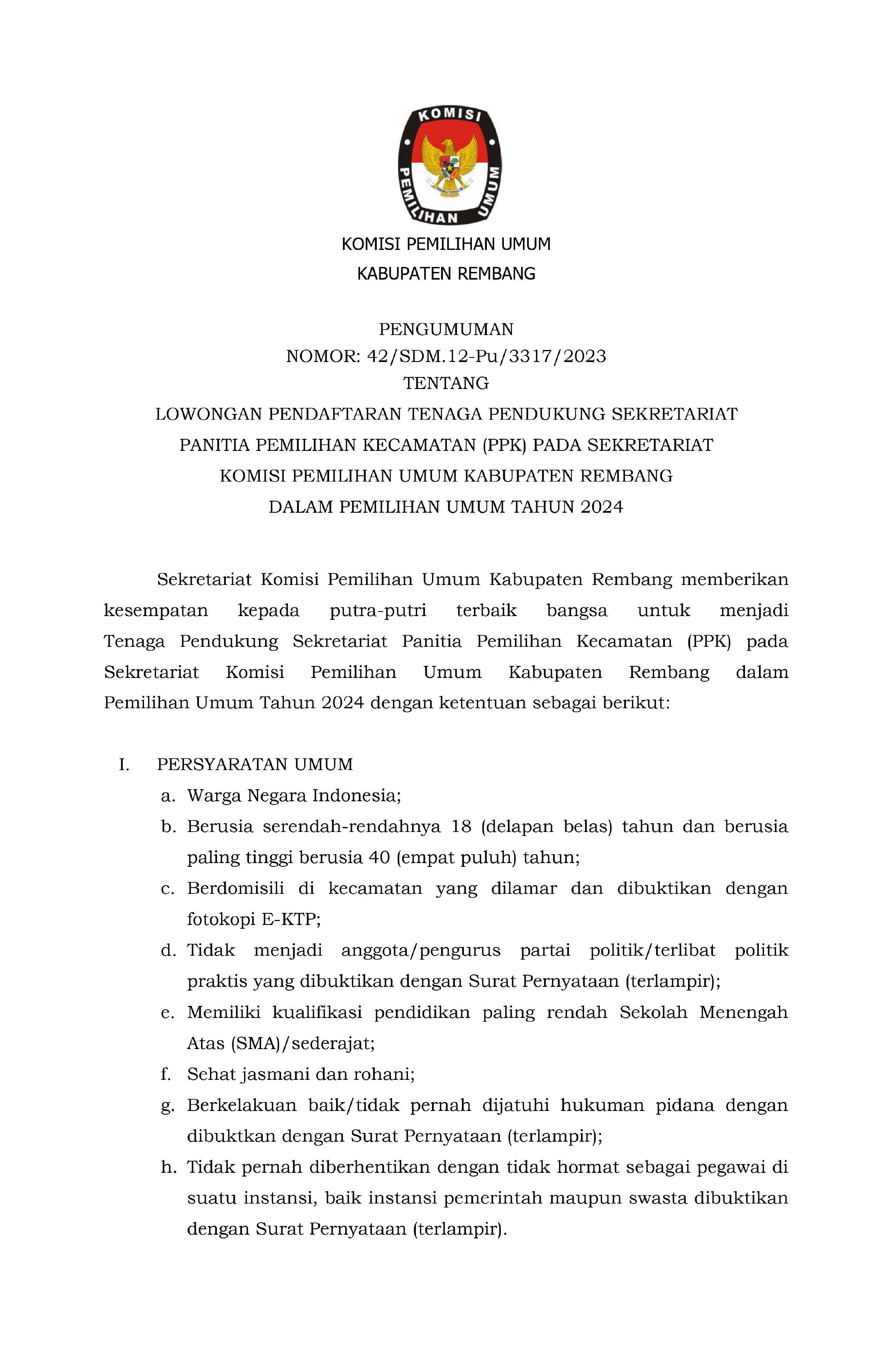 KOMISI PEMILIHAN UMUM

KOMISI PEMILIHAN UMUM
KABUPATEN REMBANG

PENGUMUMAN
NOMOR: 42/SDM.12-Pu/3317/2023
TENTANG
LOWONGAN PENDAFTARAN TENAGA PENDUKUNG SEKRETARIAT PANITIA PEMILIHAN KECAMATAN (PPK) PADA SEKRETARIAT KOMISI PEMILIHAN UMUM KABUPATEN REMBANG DALAM PEMILIHAN UMUM TAHUN 2024

Sekretariat Komisi Pemilihan Umum Kabupaten Rembang memberikan kesempatan kepada putra-putri terbaik bangsa untuk menjadi Tenaga Pendukung Sekretariat Panitia Pemilihan Kecamatan (PPK) pada Sekretariat Komisi Pemilihan Umum Kabupaten Rembang dalam Pemilihan Umum Tahun 2024 dengan ketentuan sebagai berikut:

I. PERSYARATAN UMUM
a. Warga Negara Indonesia;
b. Berusia serendah-rendahnya 18 (delapan belas) tahun dan berusia paling tinggi berusia 40 (empat puluh) tahun;
c. Berdomisili di kecamatan yang dilamar dan dibuktikan dengan fotokopi E-KTP;
d. Tidak menjadi anggota/pengurus partai politik/terlibat politik praktis yang dibuktikan dengan Surat Pernyataan (terlampir);
e. Memiliki kualifikasi pendidikan paling rendah Sekolah Menengah Atas (SMA)/sederajat;
f. Sehat jasmani dan rohani;
g. Berkelakuan baik/tidak pernah dijatuhi hukuman pidana dengan dibuktkan dengan Surat Pernyataan (terlampir);
h. Tidak pernah diberhentikan dengan tidak hormat sebagai pegawai di suatu instansi, baik instansi pemerintah maupun swasta dibuktikan dengan Surat Pernyataan (terlampir).